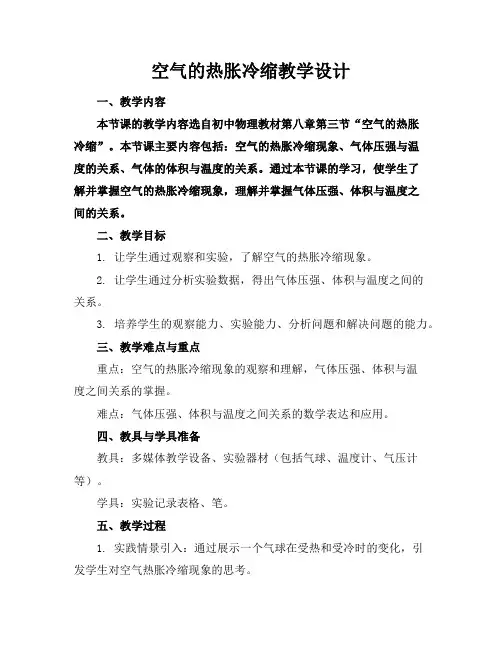 空气的热胀冷缩教学设计

一、教学内容

本节课的教学内容选自初中物理教材第八章第三节“空气的热胀冷缩”。本节课主要内容包括：空气的热胀冷缩现象、气体压强与温度的关系、气体的体积与温度的关系。通过本节课的学习，使学生了解并掌握空气的热胀冷缩现象，理解并掌握气体压强、体积与温度之间的关系。

二、教学目标

1. 让学生通过观察和实验，了解空气的热胀冷缩现象。

2. 让学生通过分析实验数据，得出气体压强、体积与温度之间的关系。

3. 培养学生的观察能力、实验能力、分析问题和解决问题的能力。

三、教学难点与重点

重点：空气的热胀冷缩现象的观察和理解，气体压强、体积与温度之间关系的掌握。

难点：气体压强、体积与温度之间关系的数学表达和应用。

四、教具与学具准备

教具：多媒体教学设备、实验器材（包括气球、温度计、气压计等）。

学具：实验记录表格、笔。

五、教学过程

1. 实践情景引入：通过展示一个气球在受热和受冷时的变化，引发学生对空气热胀冷缩现象的思考。